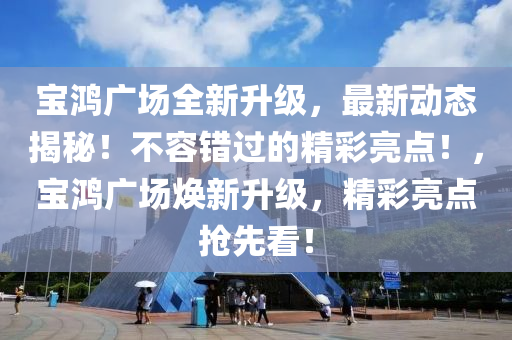 宝鸿广场全新升级，最新动态揭秘！不容错过的精彩亮点！，宝鸿广场焕新升级，精彩亮点抢先看！